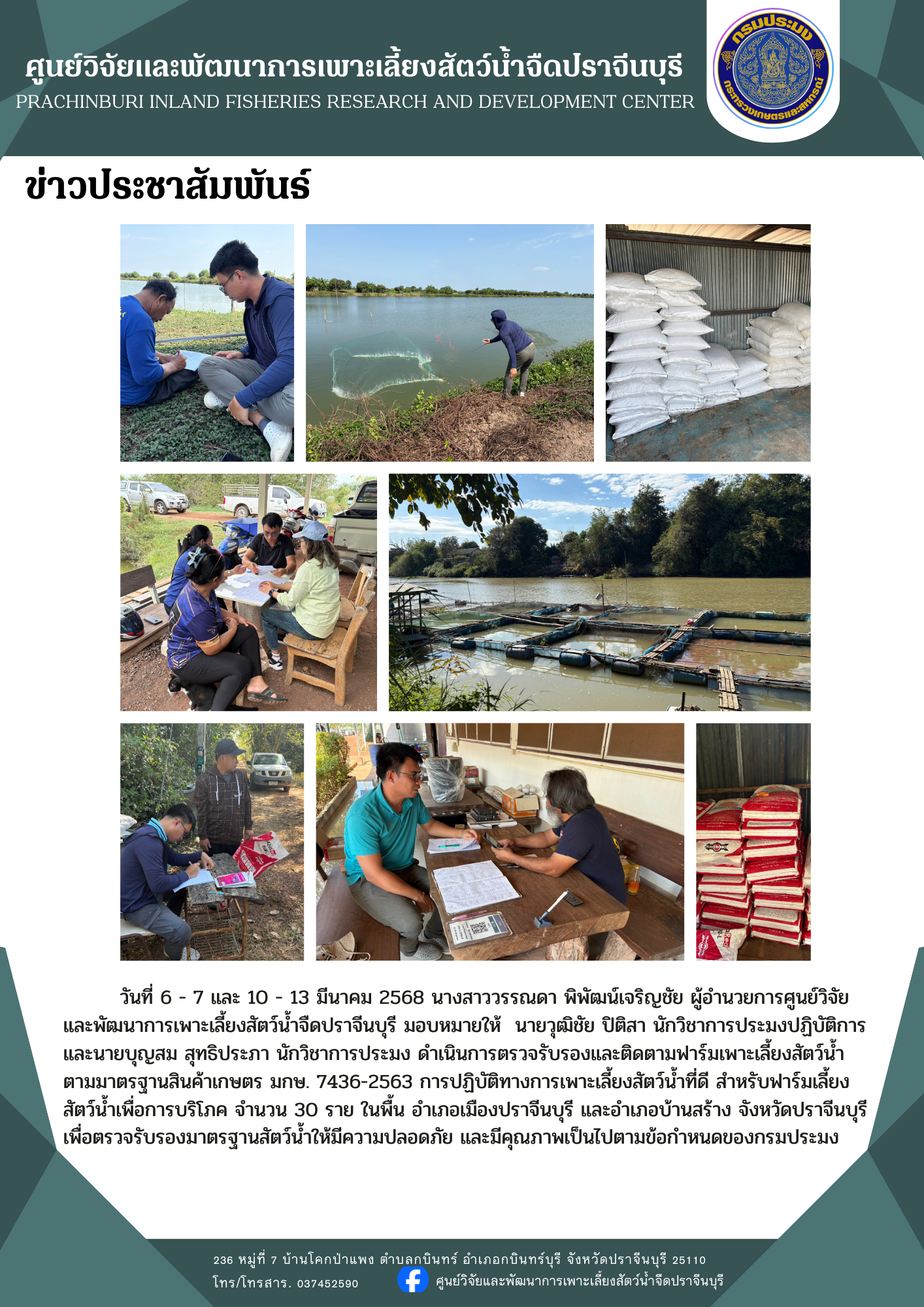 ศูนย์วิจัยและพัฒนาการเพาะเลี้ยงสัตว์น้ำจืดปราจีนบุรี
PRACHINBURI INLAND FISHERIES RESEARCH AND DEVELOPMENT CENTER

กรมประมง
กระทรวงเกษตรและสหกรณ์

ข่าวประชาสัมพันธ์

วันที่ 6 - 7 และ 10 - 13 มีนาคม 2568 นางสาววรรณดา พิพัฒน์เจริญชัย ผู้อำนวยการศูนย์วิจัยและพัฒนาการเพาะเลี้ยงสัตว์น้ำจืดปราจีนบุรี มอบหมายให้ นายวุฒิชัย ปิติสา นักวิชาการประมงปฏิบัติการ และนายบุญสม สุทธิประภา นักวิชาการประมง ดำเนินการตรวจรับรองและติดตามฟาร์มเพาะเลี้ยงสัตว์น้ำ ตามมาตรฐานสินค้าเกษตร มกษ. 7436-2563 การปฏิบัติทางการเพาะเลี้ยงสัตว์น้ำที่ดี สำหรับฟาร์มเลี้ยงสัตว์น้ำเพื่อการบริโภค จำนวน 30 ราย ในพื้น อำเภอเมืองปราจีนบุรี และอำเภอบ้านสร้าง จังหวัดปราจีนบุรี เพื่อตรวจรับรองมาตรฐานสัตว์น้ำให้มีความปลอดภัย และมีคุณภาพเป็นไปตามข้อกำหนดของกรมประมง

236 หมู่ที่ 7 บ้านโคกป่าแพง ตำบลกบินทร์ อำเภอกบินทร์บุรี จังหวัดปราจีนบุรี 25110
โทร/โทรสาร. 037452590
ศูนย์วิจัยและพัฒนาการเพาะเลี้ยงสัตว์น้ำจืดปราจีนบุรี